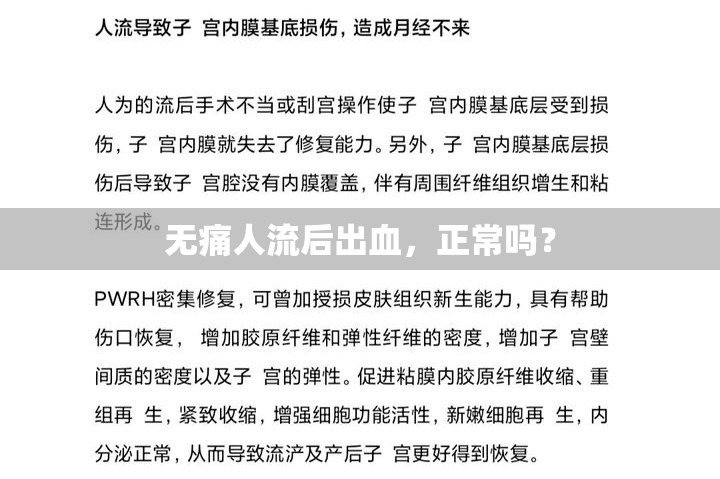 人流导致子 宫内膜基底损伤，造成月经不来

人为的流后手术不当或刮宫操作使子 宫内膜基底层受到损伤，子 宫内膜就失去了修复能力。另外，子 宫内膜基底层损伤后导致子 宫腔没有内膜覆盖，伴有周围纤维组织增生和粘连形成。

无痛人流后出血，正常吗？

PWRH密集修复，可曾加授损皮肤组织新生能力，具有帮助伤口恢复， 增加胶原纤维和弹性纤维的密度，增加子 宫壁间质的密度以及子 宫的弹性。促进粘膜内胶原纤维收缩、重组再 生，紧致收缩，增强细胞功能活性，新嫩细胞再 生，内分泌正常，从而导致流浐及产后子 宫更好得到恢复。